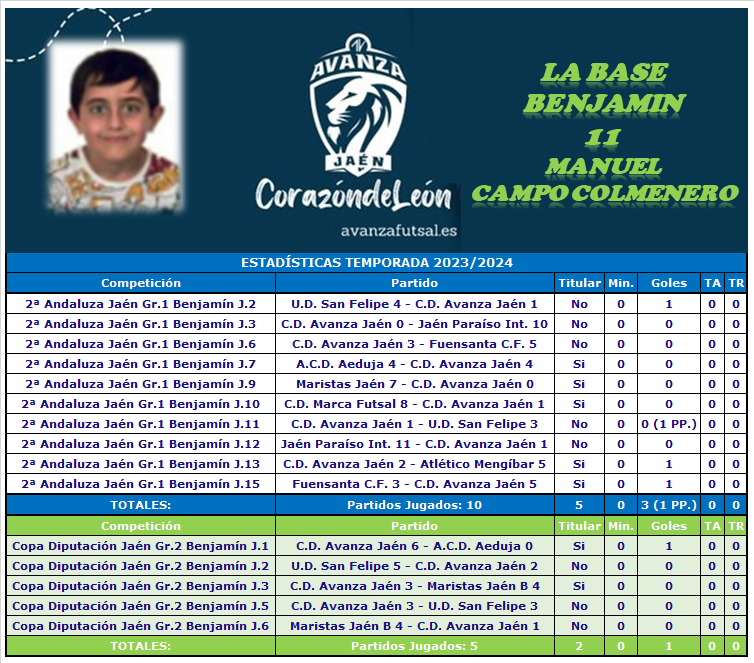 AVANZA
JAÉN
CorazóndeLeón
avanzafutsal.es

LA BASE
BENJAMIN
11
MANUEL
CAMPO COLMENERO

ESTADÍSTICAS TEMPORADA 2023/2024

| Competición | Partido | Titular | Min. | Goles | TA | TR |
|---|---|---|---|---|---|---|
| 2ª Andaluza Jaén Gr.1 Benjamín J.2 | U.D. San Felipe 4 - C.D. Avanza Jaén 1 | No | 0 | 1 | 0 | 0 |
| 2ª Andaluza Jaén Gr.1 Benjamín J.3 | C.D. Avanza Jaén 0 - Jaén Paraíso Int. 10 | No | 0 | 0 | 0 | 0 |
| 2ª Andaluza Jaén Gr.1 Benjamín J.6 | C.D. Avanza Jaén 3 - Fuensanta C.F. 5 | No | 0 | 0 | 0 | 0 |
| 2ª Andaluza Jaén Gr.1 Benjamín J.7 | A.C.D. Aeduja 4 - C.D. Avanza Jaén 4 | Si | 0 | 0 | 0 | 0 |
| 2ª Andaluza Jaén Gr.1 Benjamín J.9 | Maristas Jaén 7 - C.D. Avanza Jaén 0 | Si | 0 | 0 | 0 | 0 |
| 2ª Andaluza Jaén Gr.1 Benjamín J.10 | C.D. Marca Futsal 8 - C.D. Avanza Jaén 1 | Si | 0 | 0 | 0 | 0 |
| 2ª Andaluza Jaén Gr.1 Benjamín J.11 | C.D. Avanza Jaén 1 - U.D. San Felipe 3 | No | 0 | 0 (1 PP.) | 0 | 0 |
| 2ª Andaluza Jaén Gr.1 Benjamín J.12 | Jaén Paraíso Int. 11 - C.D. Avanza Jaén 1 | No | 0 | 0 | 0 | 0 |
| 2ª Andaluza Jaén Gr.1 Benjamín J.13 | C.D. Avanza Jaén 2 - Atlético Mengíbar 5 | Si | 0 | 1 | 0 | 0 |
| 2ª Andaluza Jaén Gr.1 Benjamín J.15 | Fuensanta C.F. 3 - C.D. Avanza Jaén 5 | Si | 0 | 1 | 0 | 0 |
| TOTALES: | Partidos Jugados: 10 | 5 | 0 | 3 (1 PP.) | 0 | 0 |

| Competición | Partido | Titular | Min. | Goles | TA | TR |
|---|---|---|---|---|---|---|
| Copa Diputación Jaén Gr.2 Benjamín J.1 | C.D. Avanza Jaén 6 - A.C.D. Aeduja 0 | Si | 0 | 1 | 0 | 0 |
| Copa Diputación Jaén Gr.2 Benjamín J.2 | U.D. San Felipe 5 - C.D. Avanza Jaén 2 | No | 0 | 0 | 0 | 0 |
| Copa Diputación Jaén Gr.2 Benjamín J.3 | C.D. Avanza Jaén 3 - Maristas Jaén B 4 | Si | 0 | 0 | 0 | 0 |
| Copa Diputación Jaén Gr.2 Benjamín J.5 | C.D. Avanza Jaén 3 - U.D. San Felipe 3 | No | 0 | 0 | 0 | 0 |
| Copa Diputación Jaén Gr.2 Benjamín J.6 | Maristas Jaén B 4 - C.D. Avanza Jaén 1 | No | 0 | 0 | 0 | 0 |
| TOTALES: | Partidos Jugados: 5 | 2 | 0 | 1 | 0 | 0 |